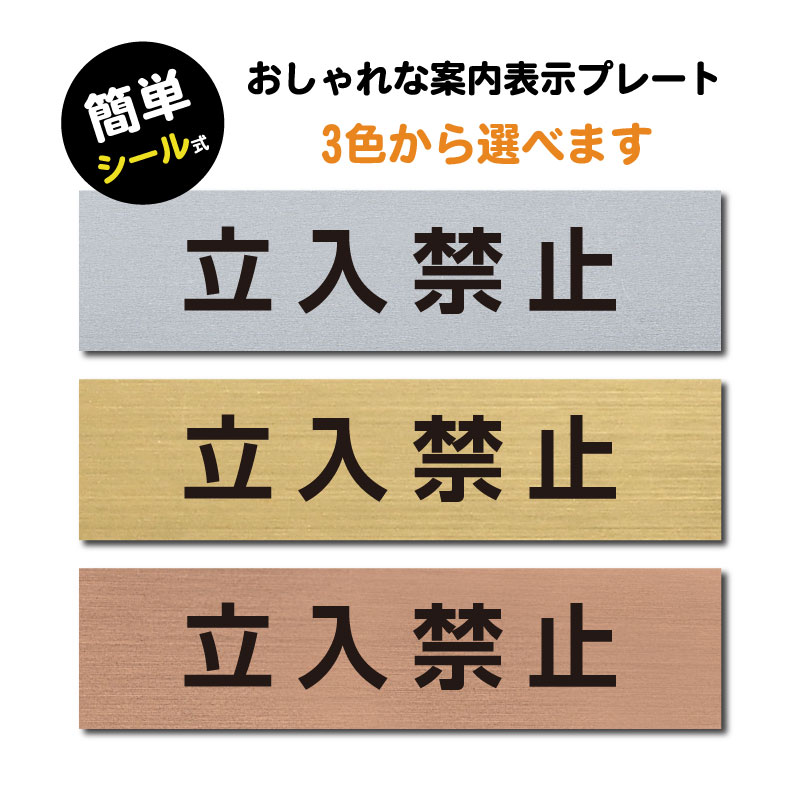 簡単
シール式

おしゃれな案内表示プレート
3色から選べます

立入禁止

立入禁止

立入禁止